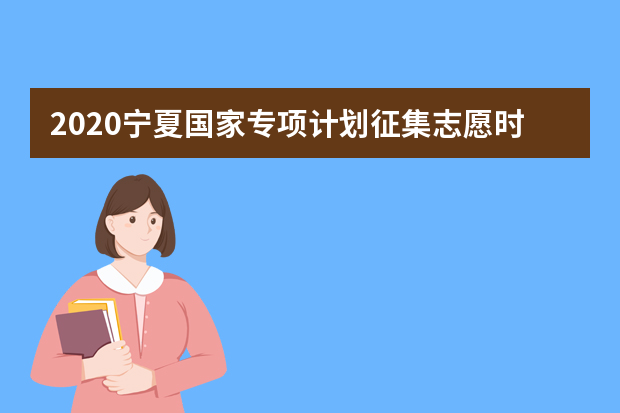 2020宁夏国家专项计划征集志愿时